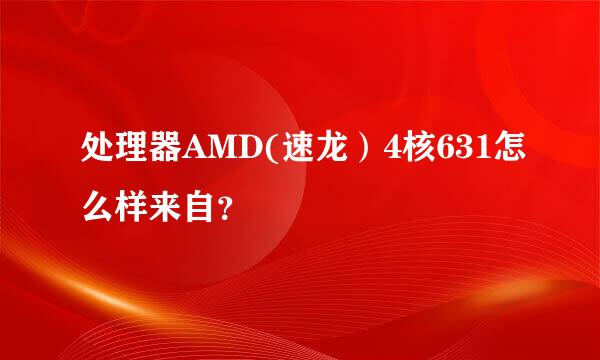 处理器AMD(速龙）4核631怎么样来自?